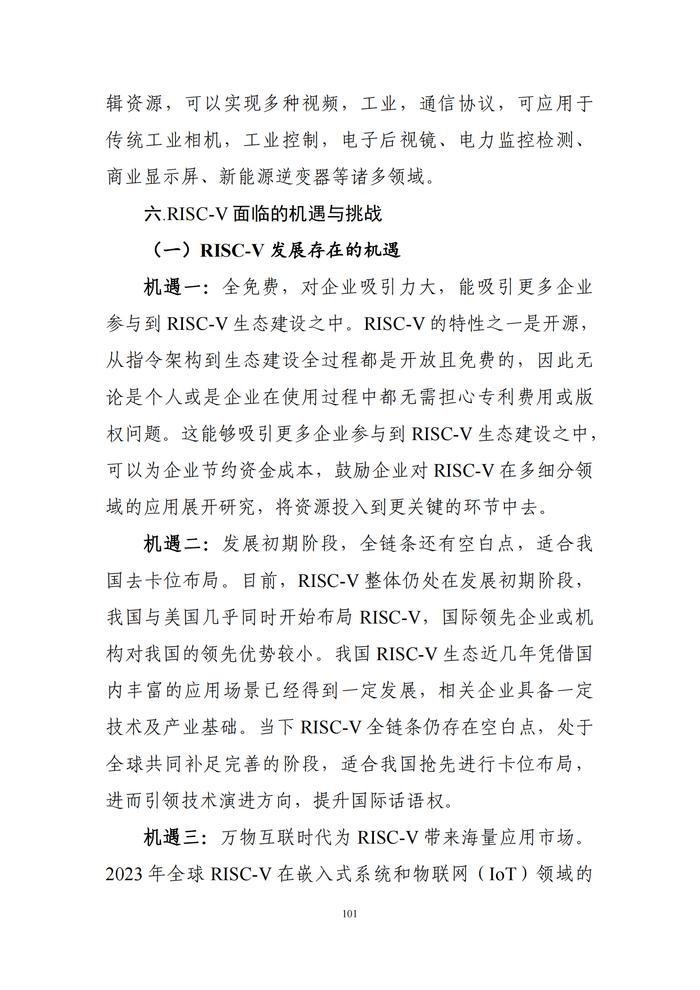 辑资源，可以实现多种视频，工业，通信协议，可应用于传统工业相机，工业控制，电子后视镜、电力监控检测、商业显示屏、新能源逆变器等诸多领域。

六.RISC-V 面临的机遇与挑战

（一）RISC-V 发展存在的机遇

机遇一：全免费，对企业吸引力大，能吸引更多企业参与到 RISC-V 生态建设之中。RISC-V 的特性之一是开源，从指令架构到生态建设全过程都是开放且免费的，因此无论是个人或是企业在使用过程中都无需担心专利费用或版权问题。这能够吸引更多企业参与到 RISC-V 生态建设之中，可以为企业节约资金成本，鼓励企业对 RISC-V 在多细分领域的应用展开研究，将资源投入到更关键的环节中去。

机遇二：发展初期阶段，全链条还有空白点，适合我国去卡位布局。目前，RISC-V 整体仍处在发展初期阶段，我国与美国几乎同时开始布局 RISC-V，国际领先企业或机构对我国的领先优势较小。我国 RISC-V 生态近几年凭借国内丰富的应用场景已经得到一定发展，相关企业具备一定技术及产业基础。当下 RISC-V 全链条仍存在空白点，处于全球共同补足完善的阶段，适合我国抢先进行卡位布局，进而引领技术演进方向，提升国际话语权。

机遇三：万物互联时代为 RISC-V 带来海量应用市场。2023 年全球 RISC-V 在嵌入式系统和物联网（IoT）领域的

101